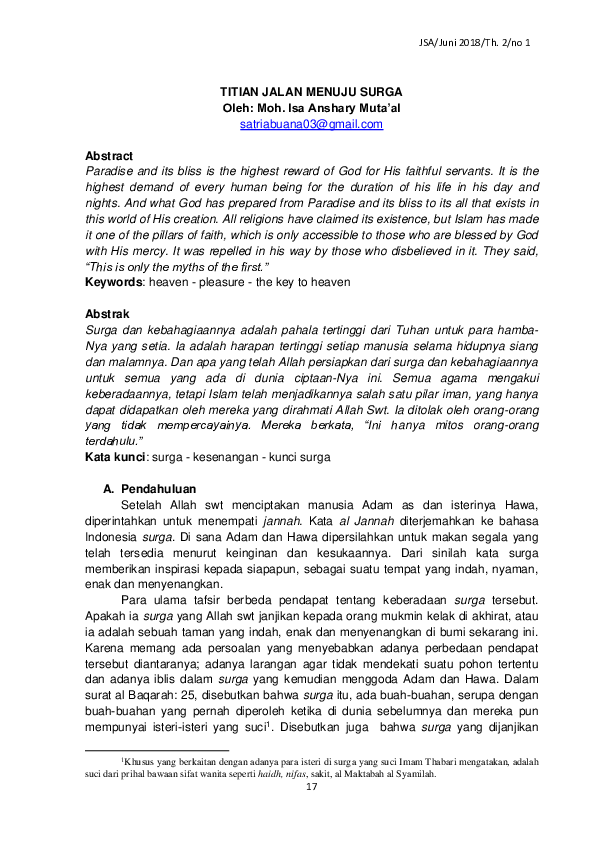 JSA/Juni 2018/Th. 2/no 1

TITIAN JALAN MENUJU SURGA
Oleh: Moh. Isa Anshary Muta'al
satriabuana03@gmail.com

Abstract
Paradise and its bliss is the highest reward of God for His faithful servants. It is the highest demand of every human being for the duration of his life in his day and nights. And what God has prepared from Paradise and its bliss to its all that exists in this world of His creation. All religions have claimed its existence, but Islam has made it one of the pillars of faith, which is only accessible to those who are blessed by God with His mercy. It was repelled in his way by those who disbelieved in it. They said, "This is only the myths of the first."
Keywords: heaven - pleasure - the key to heaven

Abstrak
Surga dan kebahagiaannya adalah pahala tertinggi dari Tuhan untuk para hamba-Nya yang setia. Ia adalah harapan tertinggi setiap manusia selama hidupnya siang dan malamnya. Dan apa yang telah Allah persiapkan dari surga dan kebahagiaannya untuk semua yang ada di dunia ciptaan-Nya ini. Semua agama mengakui keberadaannya, tetapi Islam telah menjadikannya salah satu pilar iman, yang hanya dapat didapatkan oleh mereka yang dirahmati Allah Swt. Ia ditolak oleh orang-orang yang tidak mempercayainya. Mereka berkata, "Ini hanya mitos orang-orang terdahulu."
Kata kunci: surga - kesenangan - kunci surga

A. Pendahuluan
Setelah Allah swt menciptakan manusia Adam as dan isterinya Hawa, diperintahkan untuk menempati jannah. Kata al Jannah diterjemahkan ke bahasa Indonesia surga. Di sana Adam dan Hawa dipersilahkan untuk makan segala yang telah tersedia menurut keinginan dan kesukaannya. Dari sinilah kata surga memberikan inspirasi kepada siapapun, sebagai suatu tempat yang indah, nyaman, enak dan menyenangkan.

Para ulama tafsir berbeda pendapat tentang keberadaan surga tersebut. Apakah ia surga yang Allah swt janjikan kepada orang mukmin kelak di akhirat, atau ia adalah sebuah taman yang indah, enak dan menyenangkan di bumi sekarang ini. Karena memang ada persoalan yang menyebabkan adanya perbedaan pendapat tersebut diantaranya; adanya larangan agar tidak mendekati suatu pohon tertentu dan adanya iblis dalam surga yang kemudian menggoda Adam dan Hawa. Dalam surat al Baqarah: 25, disebutkan bahwa surga itu, ada buah-buahan, serupa dengan buah-buahan yang pernah diperoleh ketika di dunia sebelumnya dan mereka pun mempunyai isteri-isteri yang suci$^1$. Disebutkan juga bahwa surga yang dijanjikan

$^1$Khusus yang berkaitan dengan adanya para isteri di surga yang suci Imam Thabari mengatakan, adalah suci dari prihal bawaan sifat wanita seperti haidh, nifas, sakit, al Maktabah al Syamilah.
17